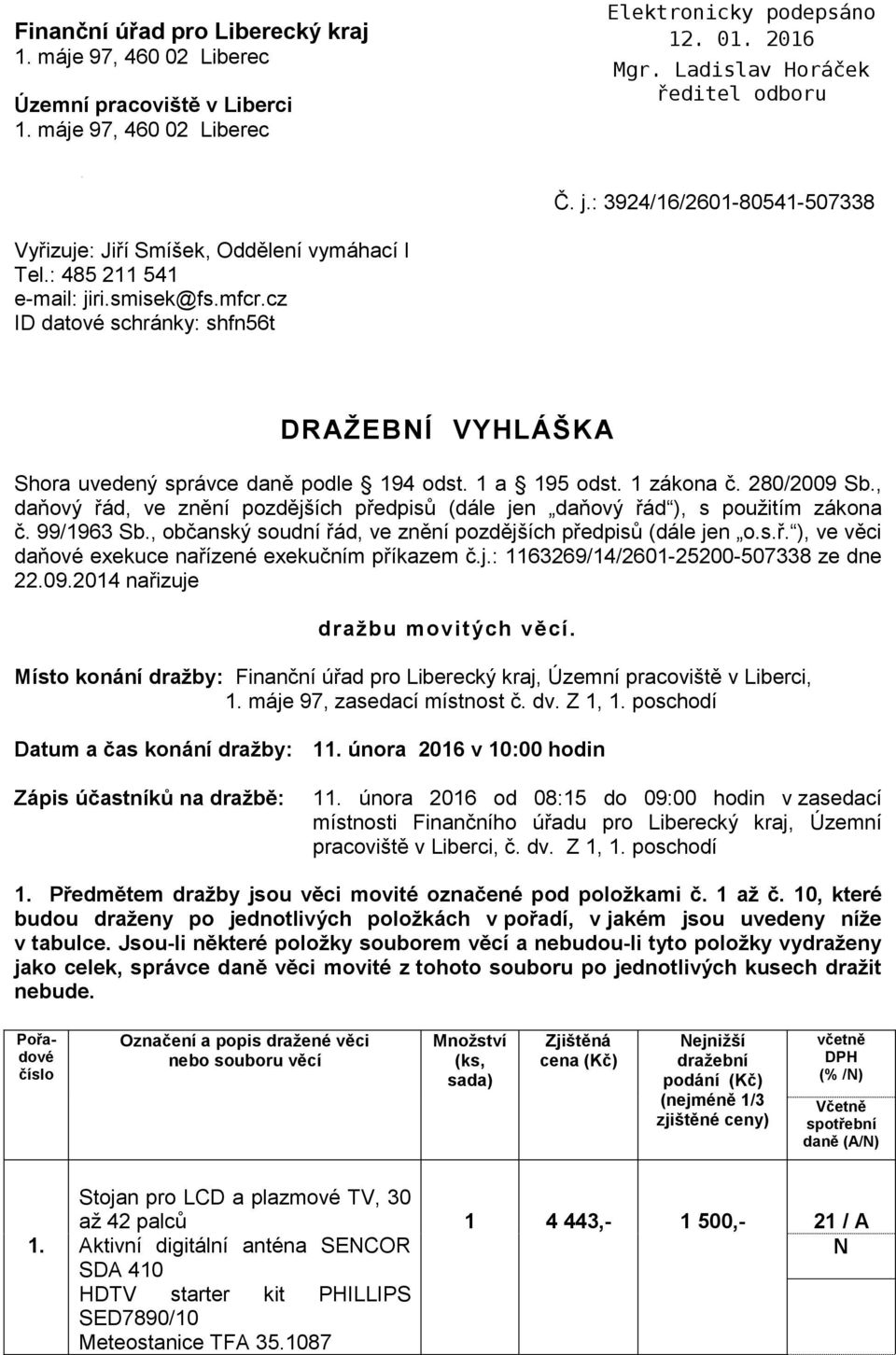 Finanční úřad pro Liberecký kraj
1. máje 97, 460 02 Liberec

Územní pracoviště v Liberci
1. máje 97, 460 02 Liberec

Elektronicky podepsáno
12. 01. 2016
Mgr. Ladislav Horáček
ředitel odboru

Č. j.: 3924/16/2601-80541-507338

Vyřizuje: Jiří Smíšek, Oddělení vymáhací I
Tel.: 485 211 541
e-mail: jiri.smisek@fs.mfcr.cz
ID datové schránky: shfn56t

DRAŽEBNÍ VYHLÁŠKA

Shora uvedený správce daně podle 194 odst. 1 a 195 odst. 1 zákona č. 280/2009 Sb., daňový řád, ve znění pozdějších předpisů (dále jen „daňový řád“), s použitím zákona č. 99/1963 Sb., občanský soudní řád, ve znění pozdějších předpisů (dále jen „o.s.ř.“), ve věci daňové exekuce nařízené exekučním příkazem č.j.: 1163269/14/2601-25200-507338 ze dne 22.09.2014 nařizuje

dražbu movitých věcí.

Místo konání dražby: Finanční úřad pro Liberecký kraj, Územní pracoviště v Liberci, 1. máje 97, zasedací místnost č. dv. Z 1, 1. poschodí

Datum a čas konání dražby: 11. února 2016 v 10:00 hodin

Zápis účastníků na dražbě: 11. února 2016 od 08:15 do 09:00 hodin v zasedací místnosti Finančního úřadu pro Liberecký kraj, Územní pracoviště v Liberci, č. dv. Z 1, 1. poschodí

1. Předmětem dražby jsou věci movité označené pod položkami č. 1 až č. 10, které budou draženy po jednotlivých položkách v pořadí, v jakém jsou uvedeny níže v tabulce. Jsou-li některé položky souborem věcí a nebudou-li tyto položky vydraženy jako celek, správce daně věci movité z tohoto souboru po jednotlivých kusech dražit nebude.

| Pořadové číslo | Označení a popis dražené věci nebo souboru věcí | Množství (ks, sada) | Zjištěná cena (Kč) | Nejnižší dražební podání (Kč) (nejméně 1/3 zjištěné ceny) | včetně DPH (% /N) Včetně spotřební daně (A/N) |
|---|---|---|---|---|---|
| 1. | Stojan pro LCD a plazmové TV, 30 až 42 palců Aktivní digitální anténa SENCOR SDA 410 HDTV starter kit PHILLIPS SED7890/10 Meteostanice TFA 35.1087 | 1 | 4 443,- | 1 500,- | 21 / A N |